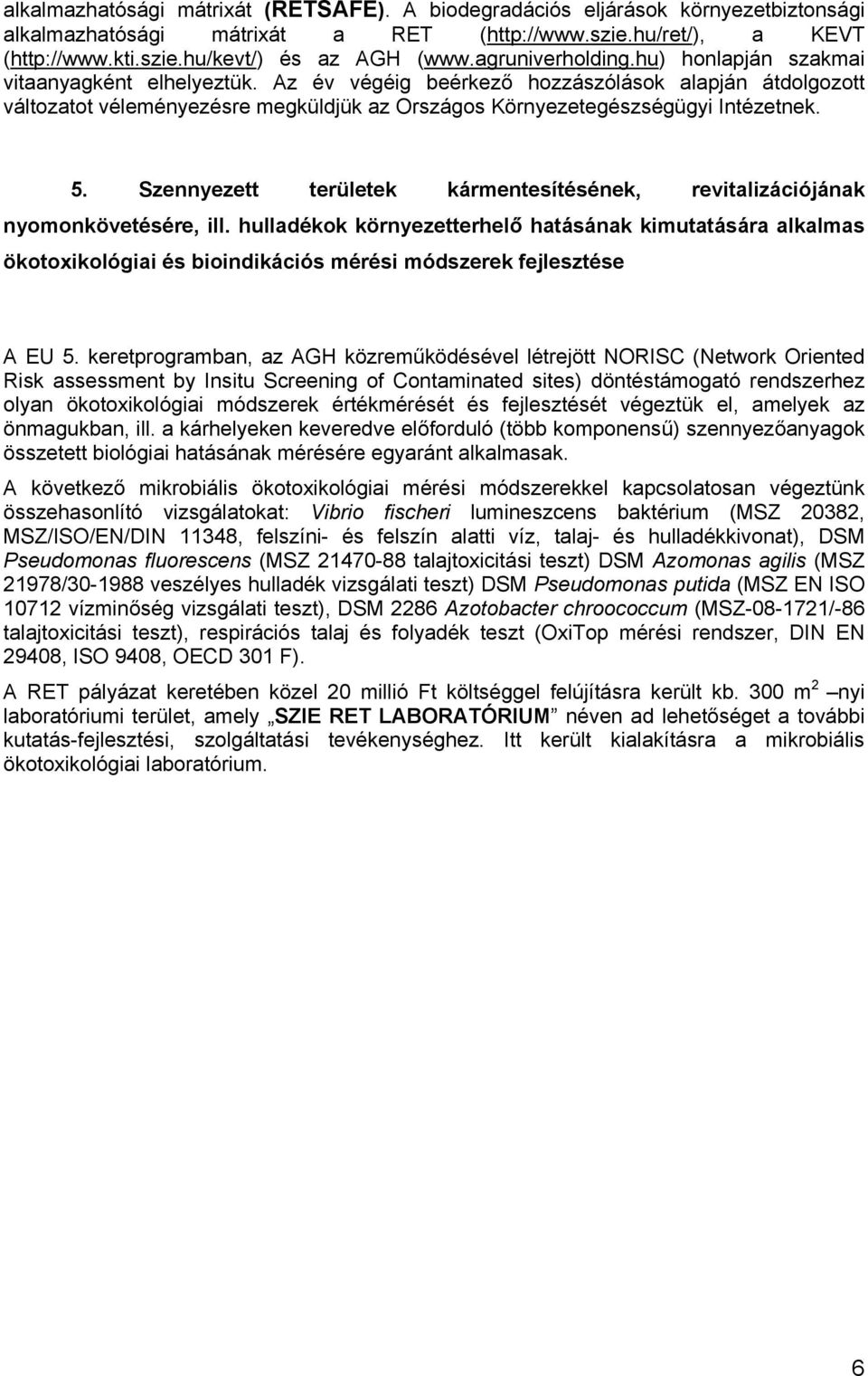 alkalmazhatósági mátrixát (RETSAFE). A biodegradációs eljárások környezetbiztonsági alkalmazhatósági mátrixát a RET (http://www.szie.hu/ret/), a KEVT (http://www.kti.szie.hu/kevt/) és az AGH (www.agruniverholding.hu) honlapján szakmai vitaanyagként elhelyeztük. Az év végéig beérkező hozzászólások alapján átdolgozott változatot véleményezésre megküldjük az Országos Környezetegészségügyi Intézetnek.

5. Szennyezett területek kármentesítésének, revitalizációjának nyomonkövetésére, ill. hulladékok környezetterhelő hatásának kimutatására alkalmas ökotoxikológiai és bioindikációs mérési módszerek fejlesztése

A EU 5. keretprogramban, az AGH közreműködésével létrejött NORISC (Network Oriented Risk assessment by Insitu Screening of Contaminated sites) döntéstámogató rendszerhez olyan ökotoxikológiai módszerek értékmérését és fejlesztését végeztük el, amelyek az önmagukban, ill. a kárhelyeken keveredve előforduló (több komponensű) szennyezőanyagok összetett biológiai hatásának mérésére egyaránt alkalmasak.

A következő mikrobiális ökotoxikológiai mérési módszerekkel kapcsolatosan végeztünk összehasonlító vizsgálatokat: Vibrio fischeri lumineszcens baktérium (MSZ 20382, MSZ/ISO/EN/DIN 11348, felszíni- és felszín alatti víz, talaj- és hulladékkivonat), DSM Pseudomonas fluorescens (MSZ 21470-88 talajtoxicitási teszt) DSM Azomonas agilis (MSZ 21978/30-1988 veszélyes hulladék vizsgálati teszt) DSM Pseudomonas putida (MSZ EN ISO 10712 vízminőség vizsgálati teszt), DSM 2286 Azotobacter chroococcum (MSZ-08-1721/-86 talajtoxicitási teszt), respirációs talaj és folyadék teszt (OxiTop mérési rendszer, DIN EN 29408, ISO 9408, OECD 301 F).

A RET pályázat keretében közel 20 millió Ft költséggel felújításra került kb. 300 $m^2$ –nyi laboratóriumi terület, amely „SZIE RET LABORATÓRIUM” néven ad lehetőséget a további kutatás-fejlesztési, szolgáltatási tevékenységhez. Itt került kialakításra a mikrobiális ökotoxikológiai laboratórium.

6